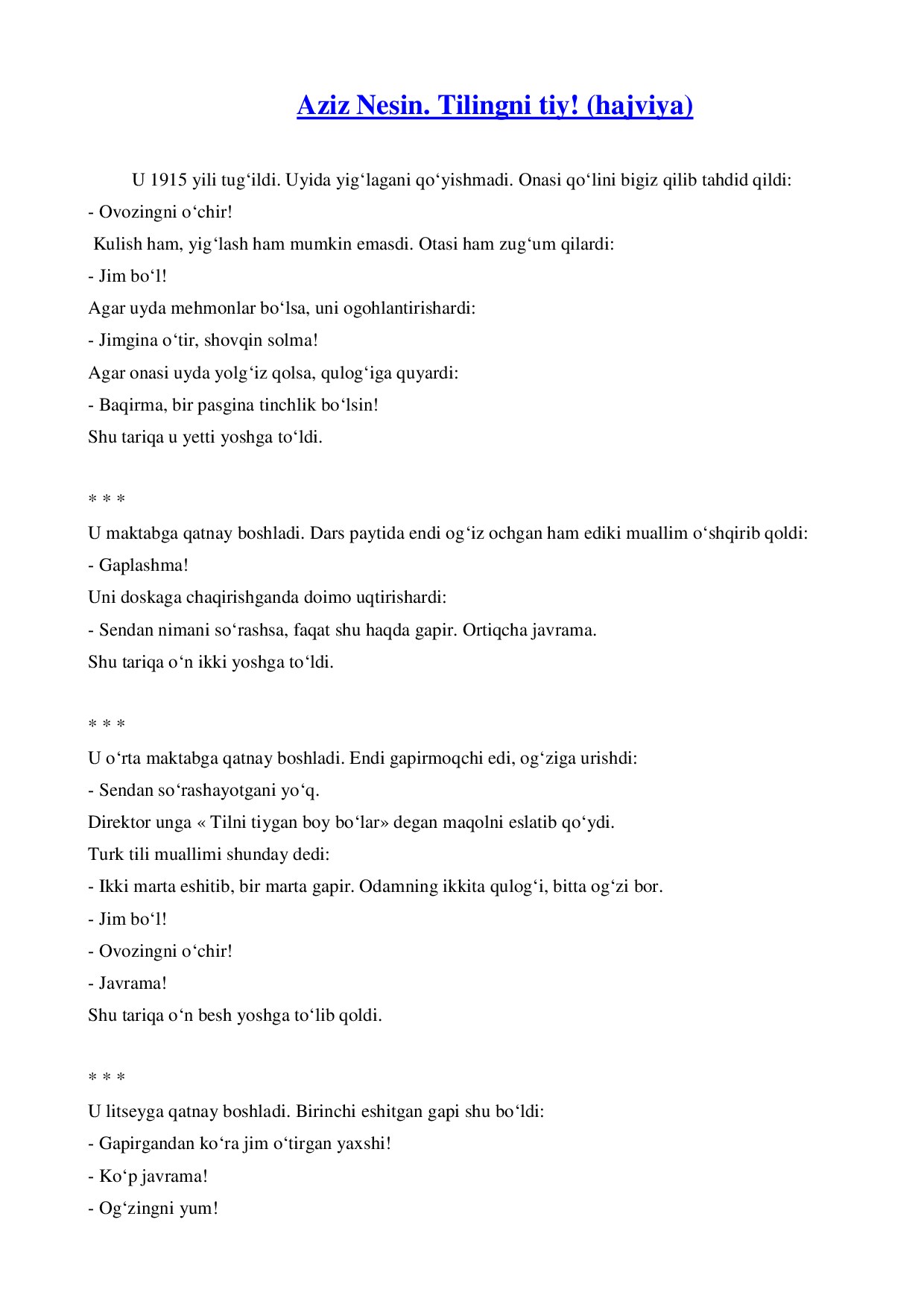 Aziz Nesin. Tilingni tiy! (hajviya)

U 1915 yili tug‘ildi. Uyida yig‘lagani qo‘yishmadi. Onasi qo‘lini bigiz qilib tahdid qildi:

- Ovozingni o‘chir!

Kulish ham, yig‘lash ham mumkin emasdi. Otasi ham zug‘um qilardi:

- Jim bo‘l!

Agar uyda mehmonlar bo‘lsa, uni ogohlantirishardi:

- Jimgina o‘tir, shovqin solma!

Agar onasi uyda yolg‘iz qolsa, qulog‘iga quyardi:

- Baqirma, bir pasgina tinchlik bo‘lsin!

Shu tariqa u yetti yoshga to‘ldi.

* * *

U maktabga qatnay boshladi. Dars paytida endi og‘iz ochgan ham ediki muallim o‘shqirib qoldi:

- Gaplashma!

Uni doskaga chaqirishganda doimo uqtirishardi:

- Sendan nimani so‘rashsa, faqat shu haqda gapir. Ortiqcha javrama.

Shu tariqa o‘n ikki yoshga to‘ldi.

* * *

U o‘rta maktabga qatnay boshladi. Endi gapirmoqchi edi, og‘ziga urishdi:

- Sendan so‘rashayotgani yo‘q.

Direktor unga « Tilni tiygan boy bo‘lar» degan maqolni eslatib qo‘ydi.

Turk tili muallimi shunday dedi:

- Ikki marta eshitib, bir marta gapir. Odamning ikkita qulog‘i, bitta og‘zi bor.

- Jim bo‘l!

- Ovozingni o‘chir!

- Javrama!

Shu tariqa o‘n besh yoshga to‘lib qoldi.

* * *

U litseyga qatnay boshladi. Birinchi eshitgan gapi shu bo‘ldi:

- Gapirgandan ko‘ra jim o‘tirgan yaxshi!

- Ko‘p javrama!

- Og‘zingni yum!